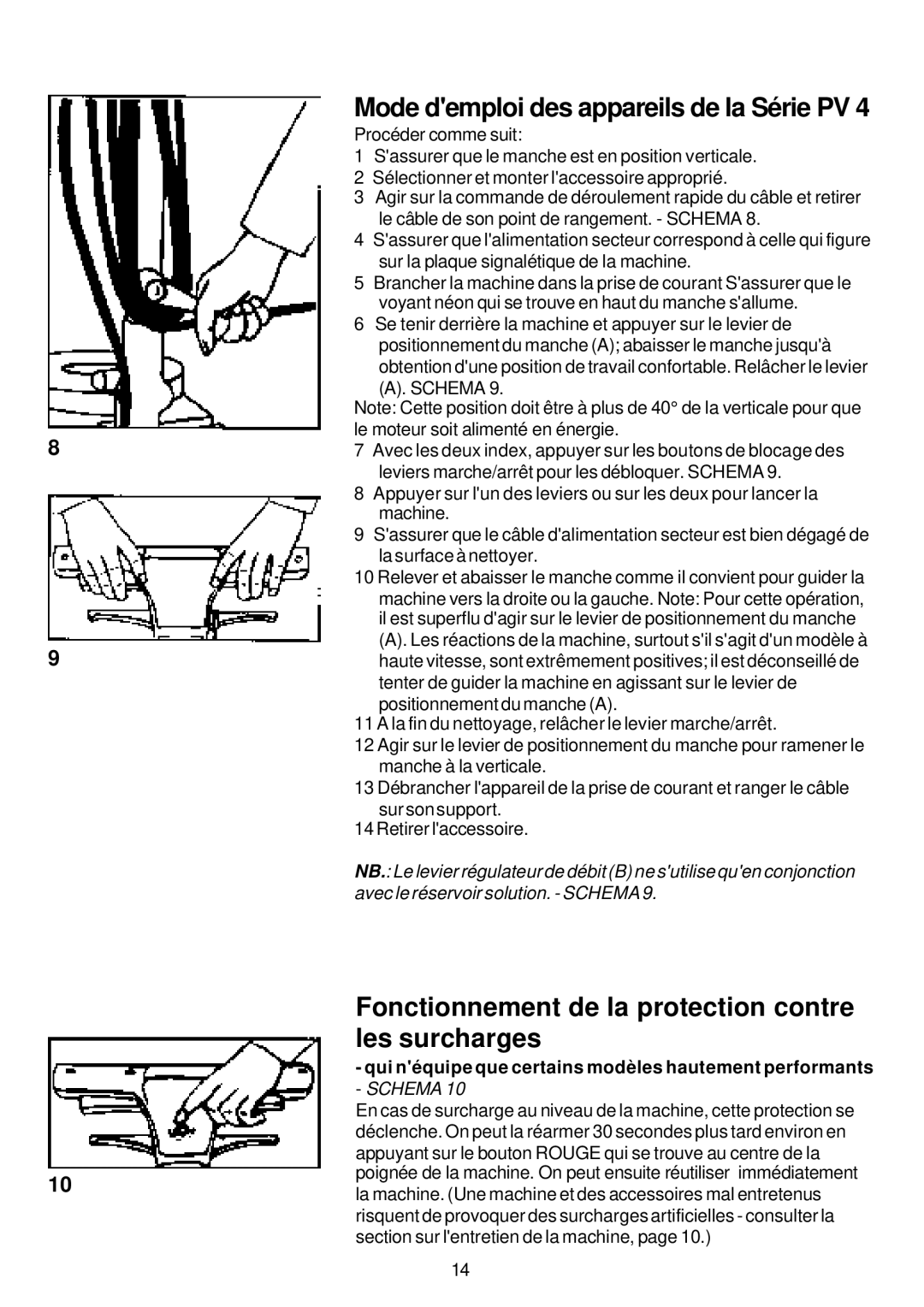 8

9

10

Mode d'emploi des appareils de la Série PV 4

Procéder comme suit:

1 S'assurer que le manche est en position verticale.
2 Sélectionner et monter l'accessoire approprié.
3 Agir sur la commande de déroulement rapide du câble et retirer le câble de son point de rangement. - SCHEMA 8.
4 S'assurer que l'alimentation secteur correspond à celle qui figure sur la plaque signalétique de la machine.
5 Brancher la machine dans la prise de courant S'assurer que le voyant néon qui se trouve en haut du manche s'allume.
6 Se tenir derrière la machine et appuyer sur le levier de positionnement du manche (A); abaisser le manche jusqu'à obtention d'une position de travail confortable. Relâcher le levier (A). SCHEMA 9.

Note: Cette position doit être à plus de 40° de la verticale pour que le moteur soit alimenté en énergie.

7 Avec les deux index, appuyer sur les boutons de blocage des leviers marche/arrêt pour les débloquer. SCHEMA 9.
8 Appuyer sur l'un des leviers ou sur les deux pour lancer la machine.
9 S'assurer que le câble d'alimentation secteur est bien dégagé de la surface à nettoyer.
10 Relever et abaisser le manche comme il convient pour guider la machine vers la droite ou la gauche. Note: Pour cette opération, il est superflu d'agir sur le levier de positionnement du manche (A). Les réactions de la machine, surtout s'il s'agit d'un modèle à haute vitesse, sont extrêmement positives; il est déconseillé de tenter de guider la machine en agissant sur le levier de positionnement du manche (A).
11 A la fin du nettoyage, relâcher le levier marche/arrêt.
12 Agir sur le levier de positionnement du manche pour ramener le manche à la verticale.
13 Débrancher l'appareil de la prise de courant et ranger le câble sur son support.
14 Retirer l'accessoire.

NB.: Le levier régulateur de débit (B) ne s'utilise qu'en conjonction avec le réservoir solution. - SCHEMA 9.

Fonctionnement de la protection contre les surcharges

- qui n'équipe que certains modèles hautement performants - SCHEMA 10

En cas de surcharge au niveau de la machine, cette protection se déclenche. On peut la réarmer 30 secondes plus tard environ en appuyant sur le bouton ROUGE qui se trouve au centre de la poignée de la machine. On peut ensuite réutiliser immédiatement la machine. (Une machine et des accessoires mal entretenus risquent de provoquer des surcharges artificielles - consulter la section sur l'entretien de la machine, page 10.)

14